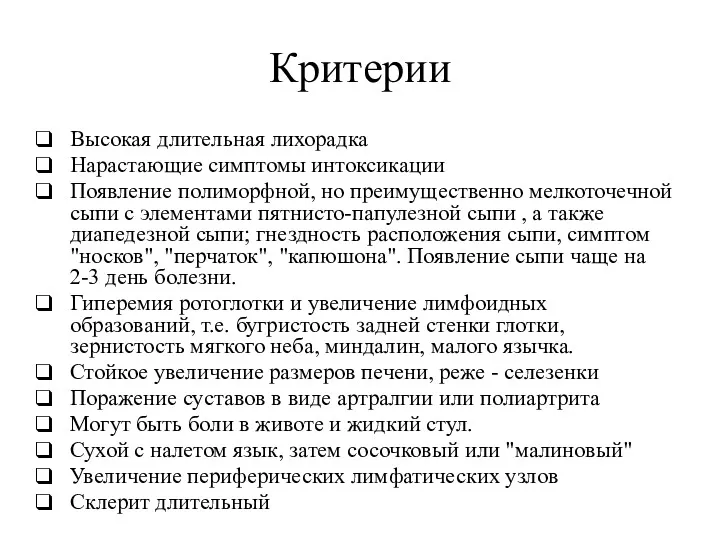 Критерии

❑ Высокая длительная лихорадка
❑ Нарастающие симптомы интоксикации
❑ Появление полиморфной, но преимущественно мелкоточечной сыпи с элементами пятнисто-папулезной сыпи , а также диапедезной сыпи; гнездность расположения сыпи, симптом "носков", "перчаток", "капюшона". Появление сыпи чаще на 2-3 день болезни.
❑ Гиперемия ротоглотки и увеличение лимфоидных образований, т.е. бугристость задней стенки глотки, зернистость мягкого неба, миндалин, малого язычка.
❑ Стойкое увеличение размеров печени, реже - селезенки
❑ Поражение суставов в виде артралгии или полиартрита
❑ Могут быть боли в животе и жидкий стул.
❑ Сухой с налетом язык, затем сосочковый или "малиновый"
❑ Увеличение периферических лимфатических узлов
❑ Склерит длительный